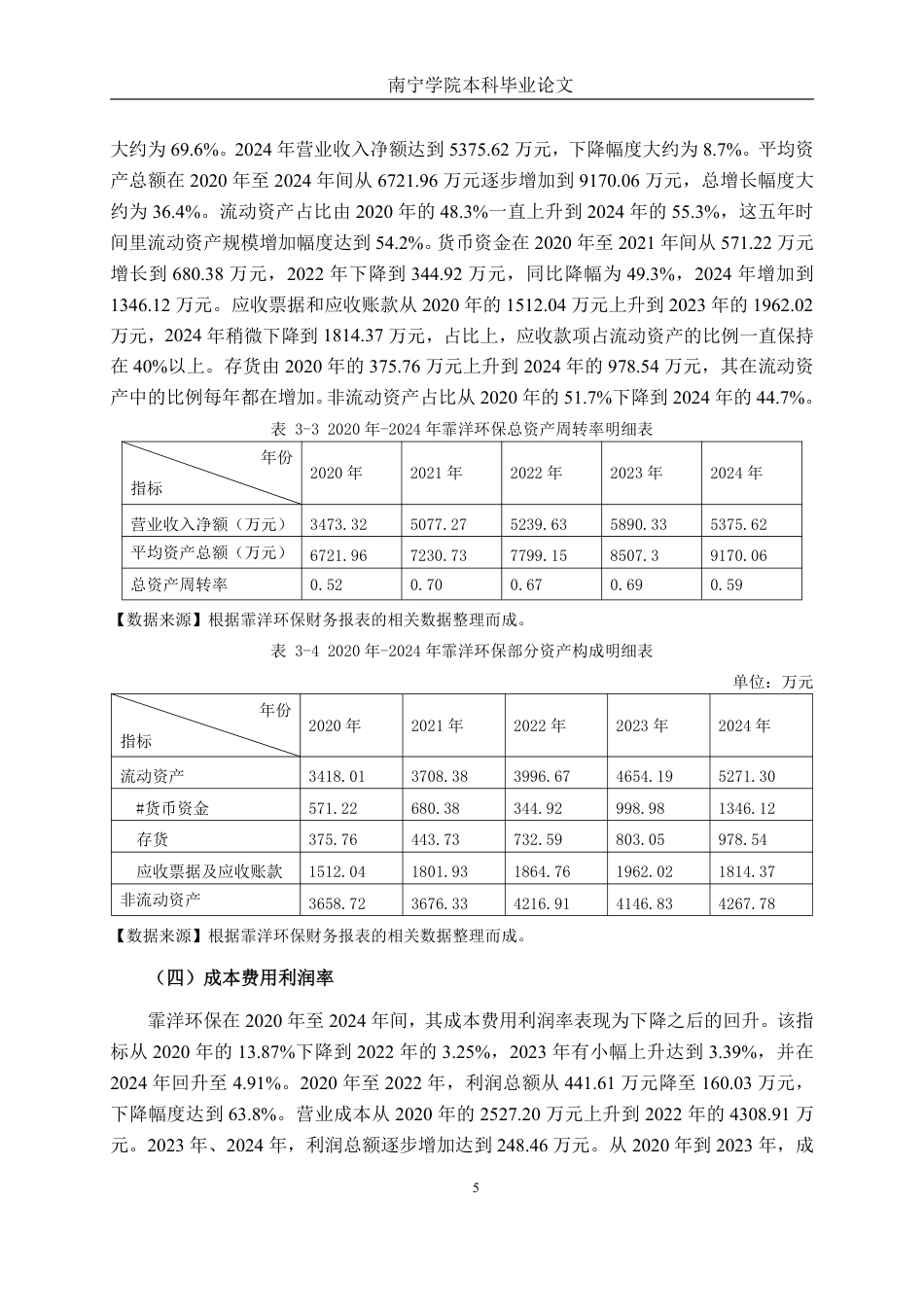 南宁学院本科毕业论文

大约为 69.6%。2024 年营业收入净额达到 5375.62 万元，下降幅度大约为 8.7%。平均资产总额在 2020 年至 2024 年间从 6721.96 万元逐步增加到 9170.06 万元，总增长幅度大约为 36.4%。流动资产占比由 2020 年的 48.3%一直上升到 2024 年的 55.3%，这五年时间里流动资产规模增加幅度达到 54.2%。货币资金在 2020 年至 2021 年间从 571.22 万元增长到 680.38 万元，2022 年下降到 344.92 万元，同比降幅为 49.3%，2024 年增加到 1346.12 万元。应收票据和应收账款从 2020 年的 1512.04 万元上升到 2023 年的 1962.02 万元，2024 年稍微下降到 1814.37 万元，占比上，应收款项占流动资产的比例一直保持在 40%以上。存货由 2020 年的 375.76 万元上升到 2024 年的 978.54 万元，其在流动资产中的比例每年都在增加。非流动资产占比从 2020 年的 51.7%下降到 2024 年的 44.7%。

表 3-3 2020 年-2024 年霏洋环保总资产周转率明细表

| 年份 指标 | 2020 年 | 2021 年 | 2022 年 | 2023 年 | 2024 年 |
|---|---|---|---|---|---|
| 营业收入净额（万元） | 3473.32 | 5077.27 | 5239.63 | 5890.33 | 5375.62 |
| 平均资产总额（万元） | 6721.96 | 7230.73 | 7799.15 | 8507.3 | 9170.06 |
| 总资产周转率 | 0.52 | 0.70 | 0.67 | 0.69 | 0.59 |

【数据来源】根据霏洋环保财务报表的相关数据整理而成。

表 3-4 2020 年-2024 年霏洋环保部分资产构成明细表

单位：万元

| 年份 指标 | 2020 年 | 2021 年 | 2022 年 | 2023 年 | 2024 年 |
|---|---|---|---|---|---|
| 流动资产 | 3418.01 | 3708.38 | 3996.67 | 4654.19 | 5271.30 |
| #货币资金 | 571.22 | 680.38 | 344.92 | 998.98 | 1346.12 |
| 存货 | 375.76 | 443.73 | 732.59 | 803.05 | 978.54 |
| 应收票据及应收账款 | 1512.04 | 1801.93 | 1864.76 | 1962.02 | 1814.37 |
| 非流动资产 | 3658.72 | 3676.33 | 4216.91 | 4146.83 | 4267.78 |

【数据来源】根据霏洋环保财务报表的相关数据整理而成。

（四）成本费用利润率

霏洋环保在 2020 年至 2024 年间，其成本费用利润率表现为下降之后的回升。该指标从 2020 年的 13.87%下降到 2022 年的 3.25%，2023 年有小幅上升达到 3.39%，并在 2024 年回升至 4.91%。2020 年至 2022 年，利润总额从 441.61 万元降至 160.03 万元，下降幅度达到 63.8%。营业成本从 2020 年的 2527.20 万元上升到 2022 年的 4308.91 万元。2023 年、2024 年，利润总额逐步增加达到 248.46 万元。从 2020 年到 2023 年，成

5